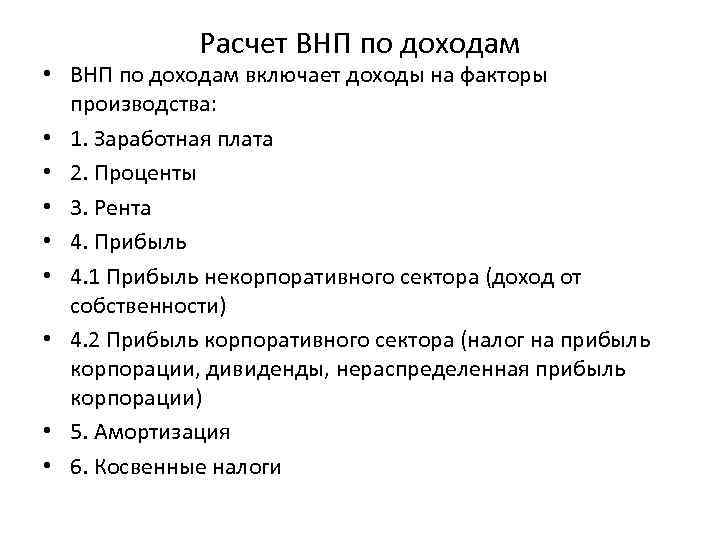 Расчет ВНП по доходам

• ВНП по доходам включает доходы на факторы производства:
• 1. Заработная плата
• 2. Проценты
• 3. Рента
• 4. Прибыль
• 4.1 Прибыль некорпоративного сектора (доход от собственности)
• 4.2 Прибыль корпоративного сектора (налог на прибыль корпорации, дивиденды, нераспределенная прибыль корпорации)
• 5. Амортизация
• 6. Косвенные налоги